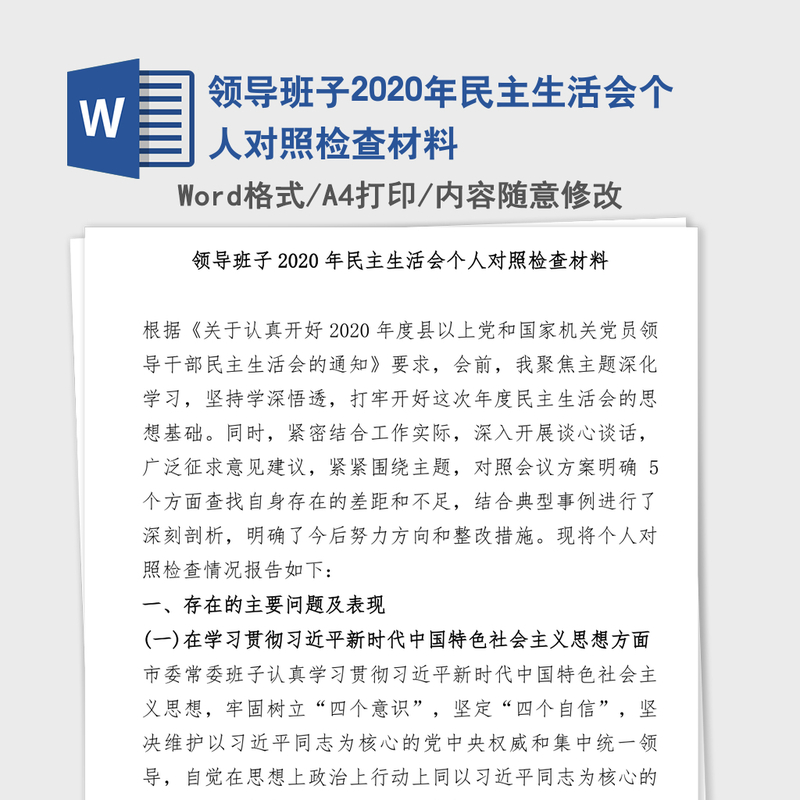 W

领导班子2020年民主生活会个人对照检查材料

Word格式/A4打印/内容随意修改

领导班子 2020 年民主生活会个人对照检查材料

根据《关于认真开好 2020 年度县以上党和国家机关党员领导干部民主生活会的通知》要求，会前，我聚焦主题深化学习，坚持学深悟透，打牢开好这次年度民主生活会的思想基础。同时，紧密结合工作实际，深入开展谈心谈话，广泛征求意见建议，紧紧围绕主题，对照会议方案明确 5 个方面查找自身存在的差距和不足，结合典型事例进行了深刻剖析，明确了今后努力方向和整改措施。现将个人对照检查情况报告如下：

一、存在的主要问题及表现

(一)在学习贯彻习近平新时代中国特色社会主义思想方面

市委常委班子认真学习贯彻习近平新时代中国特色社会主义思想，牢固树立“四个意识”，坚定“四个自信”，坚决维护以习近平同志为核心的党中央权威和集中统一领导，自觉在思想上政治上行动上同以习近平同志为核心的